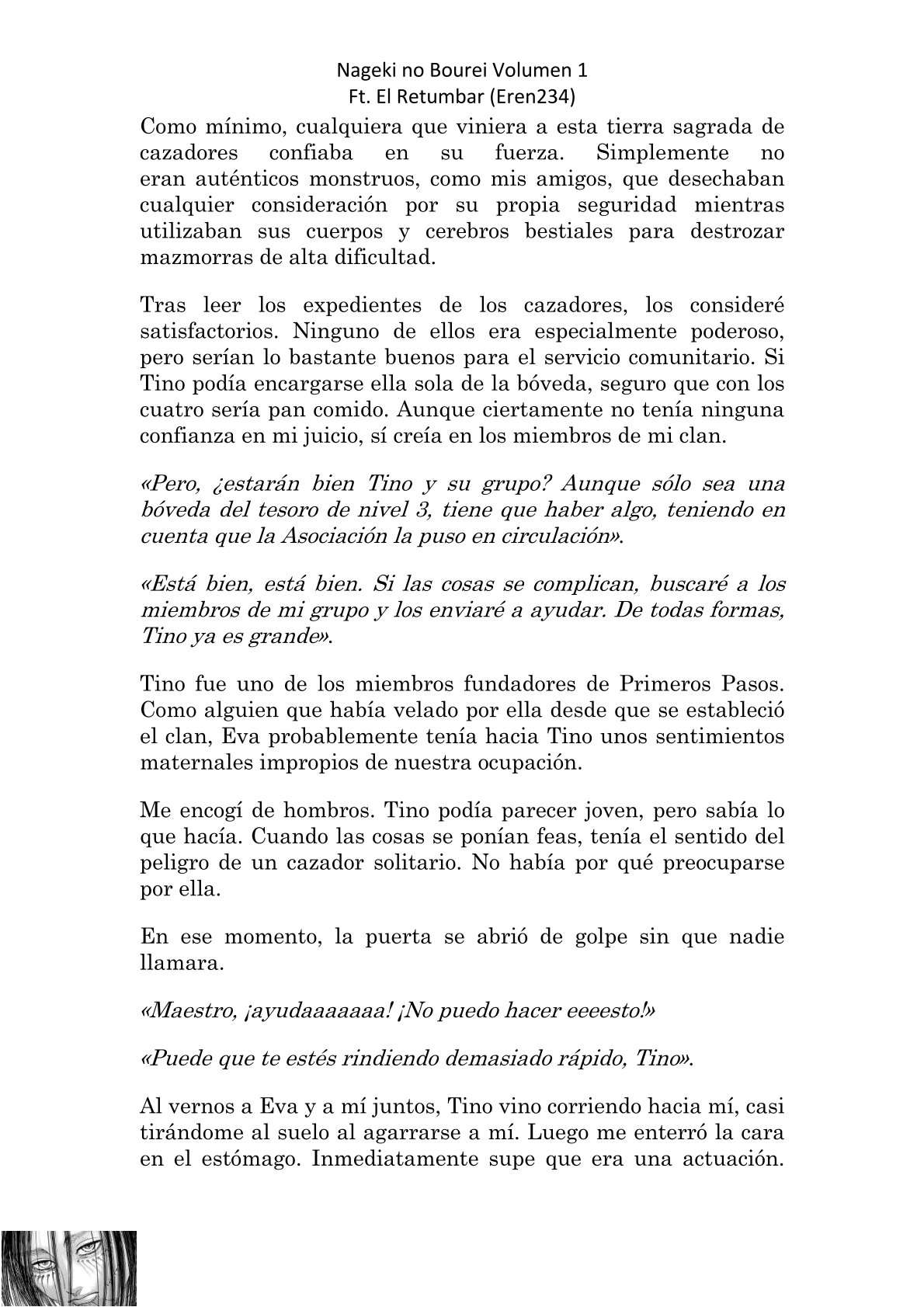 Nageki no Bourei Volumen 1
Ft. El Retumbar (Eren234)

Como mínimo, cualquiera que viniera a esta tierra sagrada de cazadores confiaba en su fuerza. Simplemente no eran auténticos monstruos, como mis amigos, que desechaban cualquier consideración por su propia seguridad mientras utilizaban sus cuerpos y cerebros bestiales para destrozar mazmorras de alta dificultad.

Tras leer los expedientes de los cazadores, los consideré satisfactorios. Ninguno de ellos era especialmente poderoso, pero serían lo bastante buenos para el servicio comunitario. Si Tino podía encargarse ella sola de la bóveda, seguro que con los cuatro sería pan comido. Aunque ciertamente no tenía ninguna confianza en mi juicio, sí creía en los miembros de mi clan.

«Pero, ¿estarán bien Tino y su grupo? Aunque sólo sea una bóveda del tesoro de nivel 3, tiene que haber algo, teniendo en cuenta que la Asociación la puso en circulación».

«Está bien, está bien. Si las cosas se complican, buscaré a los miembros de mi grupo y los enviaré a ayudar. De todas formas, Tino ya es grande».

Tino fue uno de los miembros fundadores de Primeros Pasos. Como alguien que había velado por ella desde que se estableció el clan, Eva probablemente tenía hacia Tino unos sentimientos maternales impropios de nuestra ocupación.

Me encogí de hombros. Tino podía parecer joven, pero sabía lo que hacía. Cuando las cosas se ponían feas, tenía el sentido del peligro de un cazador solitario. No había por qué preocuparse por ella.

En ese momento, la puerta se abrió de golpe sin que nadie llamara.

«Maestro, ¡ayudaaaaaaa! ¡No puedo hacer eeeesto!»

«Puede que te estés rindiendo demasiado rápido, Tino».

Al vernos a Eva y a mí juntos, Tino vino corriendo hacia mí, casi tirándome al suelo al agarrarse a mí. Luego me enterró la cara en el estómago. Inmediatamente supe que era una actuación.